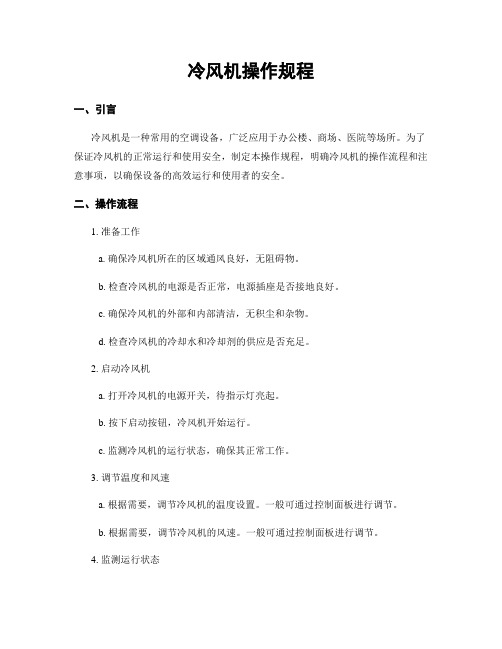 冷风机操作规程

一、引言

冷风机是一种常用的空调设备，广泛应用于办公楼、商场、医院等场所。为了保证冷风机的正常运行和使用安全，制定本操作规程，明确冷风机的操作流程和注意事项，以确保设备的高效运行和使用者的安全。

二、操作流程

1. 准备工作

a. 确保冷风机所在的区域通风良好，无阻碍物。

b. 检查冷风机的电源是否正常，电源插座是否接地良好。

c. 确保冷风机的外部和内部清洁，无积尘和杂物。

d. 检查冷风机的冷却水和冷却剂的供应是否充足。

2. 启动冷风机

a. 打开冷风机的电源开关，待指示灯亮起。

b. 按下启动按钮，冷风机开始运行。

c. 监测冷风机的运行状态，确保其正常工作。

3. 调节温度和风速

a. 根据需要，调节冷风机的温度设置。一般可通过控制面板进行调节。

b. 根据需要，调节冷风机的风速。一般可通过控制面板进行调节。

4. 监测运行状态